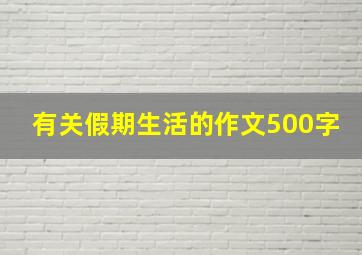 有关假期生活的作文500字